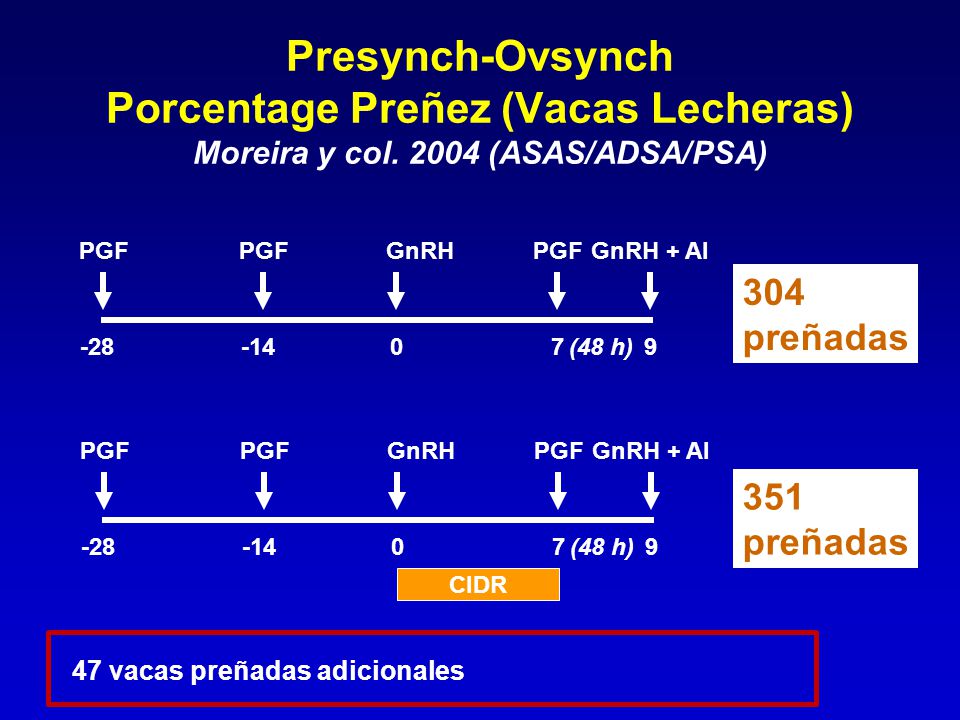 Presynch-Ovsynch
Porcentage Preñez (Vacas Lecheras)
Moreira y col. 2004 (ASAS/ADSA/PSA)

PGF PGF GnRH PGF GnRH + AI

-28 -14 0 7 (48 h) 9

304 preñadas

PGF PGF GnRH PGF GnRH + AI

-28 -14 0 7 (48 h) 9

CIDR

351 preñadas

47 vacas preñadas adicionales